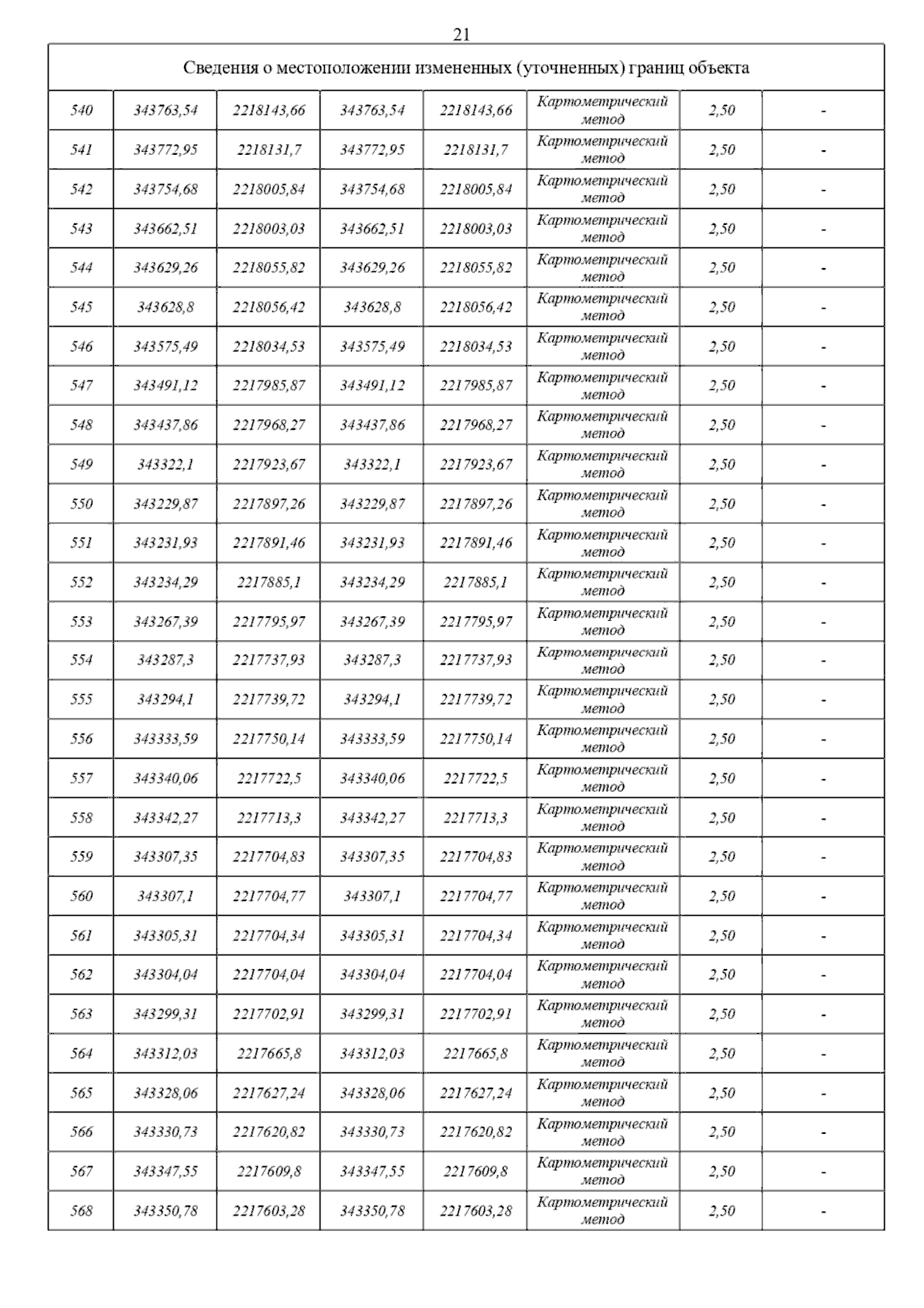 21

| Сведения о местоположении измененных (уточненных) границ объекта | | | | | | | |
|---|---|---|---|---|---|---|---|
| 540 | 343763,54 | 2218143,66 | 343763,54 | 2218143,66 | Картометрический метод | 2,50 | - |
| 541 | 343772,95 | 2218131,7 | 343772,95 | 2218131,7 | Картометрический метод | 2,50 | - |
| 542 | 343754,68 | 2218005,84 | 343754,68 | 2218005,84 | Картометрический метод | 2,50 | - |
| 543 | 343662,51 | 2218003,03 | 343662,51 | 2218003,03 | Картометрический метод | 2,50 | - |
| 544 | 343629,26 | 2218055,82 | 343629,26 | 2218055,82 | Картометрический метод | 2,50 | - |
| 545 | 343628,8 | 2218056,42 | 343628,8 | 2218056,42 | Картометрический метод | 2,50 | - |
| 546 | 343575,49 | 2218034,53 | 343575,49 | 2218034,53 | Картометрический метод | 2,50 | - |
| 547 | 343491,12 | 2217985,87 | 343491,12 | 2217985,87 | Картометрический метод | 2,50 | - |
| 548 | 343437,86 | 2217968,27 | 343437,86 | 2217968,27 | Картометрический метод | 2,50 | - |
| 549 | 343322,1 | 2217923,67 | 343322,1 | 2217923,67 | Картометрический метод | 2,50 | - |
| 550 | 343229,87 | 2217897,26 | 343229,87 | 2217897,26 | Картометрический метод | 2,50 | - |
| 551 | 343231,93 | 2217891,46 | 343231,93 | 2217891,46 | Картометрический метод | 2,50 | - |
| 552 | 343234,29 | 2217885,1 | 343234,29 | 2217885,1 | Картометрический метод | 2,50 | - |
| 553 | 343267,39 | 2217795,97 | 343267,39 | 2217795,97 | Картометрический метод | 2,50 | - |
| 554 | 343287,3 | 2217737,93 | 343287,3 | 2217737,93 | Картометрический метод | 2,50 | - |
| 555 | 343294,1 | 2217739,72 | 343294,1 | 2217739,72 | Картометрический метод | 2,50 | - |
| 556 | 343333,59 | 2217750,14 | 343333,59 | 2217750,14 | Картометрический метод | 2,50 | - |
| 557 | 343340,06 | 2217722,5 | 343340,06 | 2217722,5 | Картометрический метод | 2,50 | - |
| 558 | 343342,27 | 2217713,3 | 343342,27 | 2217713,3 | Картометрический метод | 2,50 | - |
| 559 | 343307,35 | 2217704,83 | 343307,35 | 2217704,83 | Картометрический метод | 2,50 | - |
| 560 | 343307,1 | 2217704,77 | 343307,1 | 2217704,77 | Картометрический метод | 2,50 | - |
| 561 | 343305,31 | 2217704,34 | 343305,31 | 2217704,34 | Картометрический метод | 2,50 | - |
| 562 | 343304,04 | 2217704,04 | 343304,04 | 2217704,04 | Картометрический метод | 2,50 | - |
| 563 | 343299,31 | 2217702,91 | 343299,31 | 2217702,91 | Картометрический метод | 2,50 | - |
| 564 | 343312,03 | 2217665,8 | 343312,03 | 2217665,8 | Картометрический метод | 2,50 | - |
| 565 | 343328,06 | 2217627,24 | 343328,06 | 2217627,24 | Картометрический метод | 2,50 | - |
| 566 | 343330,73 | 2217620,82 | 343330,73 | 2217620,82 | Картометрический метод | 2,50 | - |
| 567 | 343347,55 | 2217609,8 | 343347,55 | 2217609,8 | Картометрический метод | 2,50 | - |
| 568 | 343350,78 | 2217603,28 | 343350,78 | 2217603,28 | Картометрический метод | 2,50 | - |